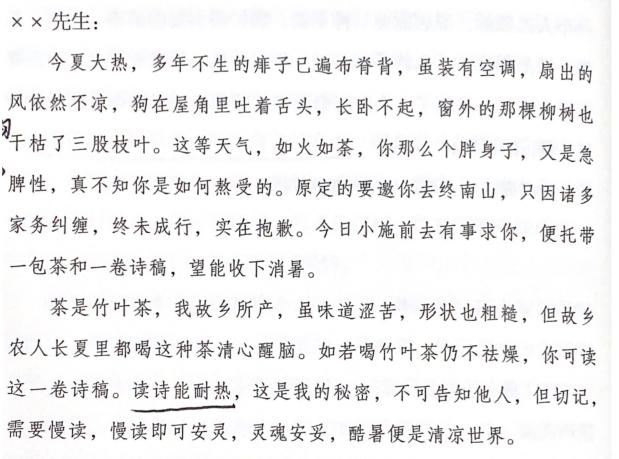 ××先生：

今夏大热，多年不生的痱子已遍布脊背，虽装有空调，扇出的风依然不凉，狗在屋角里吐着舌头，长卧不起，窗外的那棵柳树也干枯了三股枝叶。这等天气，如火如荼，你那么个胖身子，又是急脾性，真不知你是如何熬受的。原定的要邀你去终南山，只因诸多家务纠缠，终未成行，实在抱歉。今日小施前去有事求你，便托带一包茶和一卷诗稿，望能收下消暑。

茶是竹叶茶，我故乡所产，虽味道涩苦，形状也粗糙，但故乡农人长夏里都喝这种茶清心醒脑。如若喝竹叶茶仍不祛燥，你可读这一卷诗稿。读诗能耐热，这是我的秘密，不可告知他人，但切记，需要慢读，慢读即可安灵，灵魂安妥，酷暑便是清凉世界。